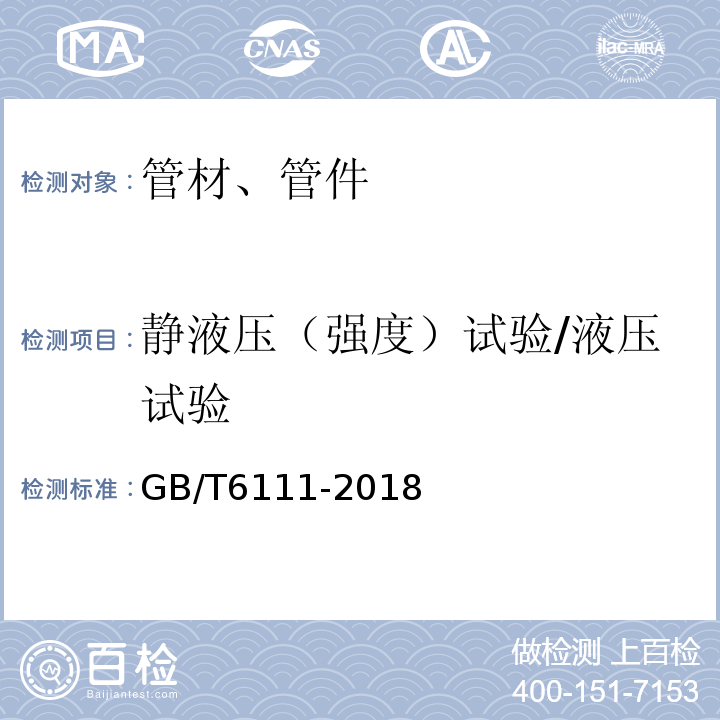 MA CNAS AL ilac-MRA

检测对象：管材、管件

检测项目：静液压（强度）试验/液压试验

检测标准：GB/T6111-2018

百检
Baijiantest.com

做检测 上百检
400-151-7153